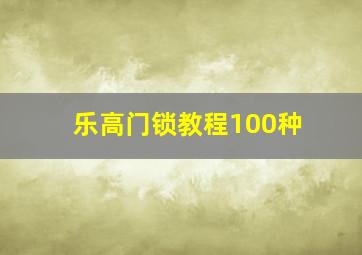 乐高门锁教程100种